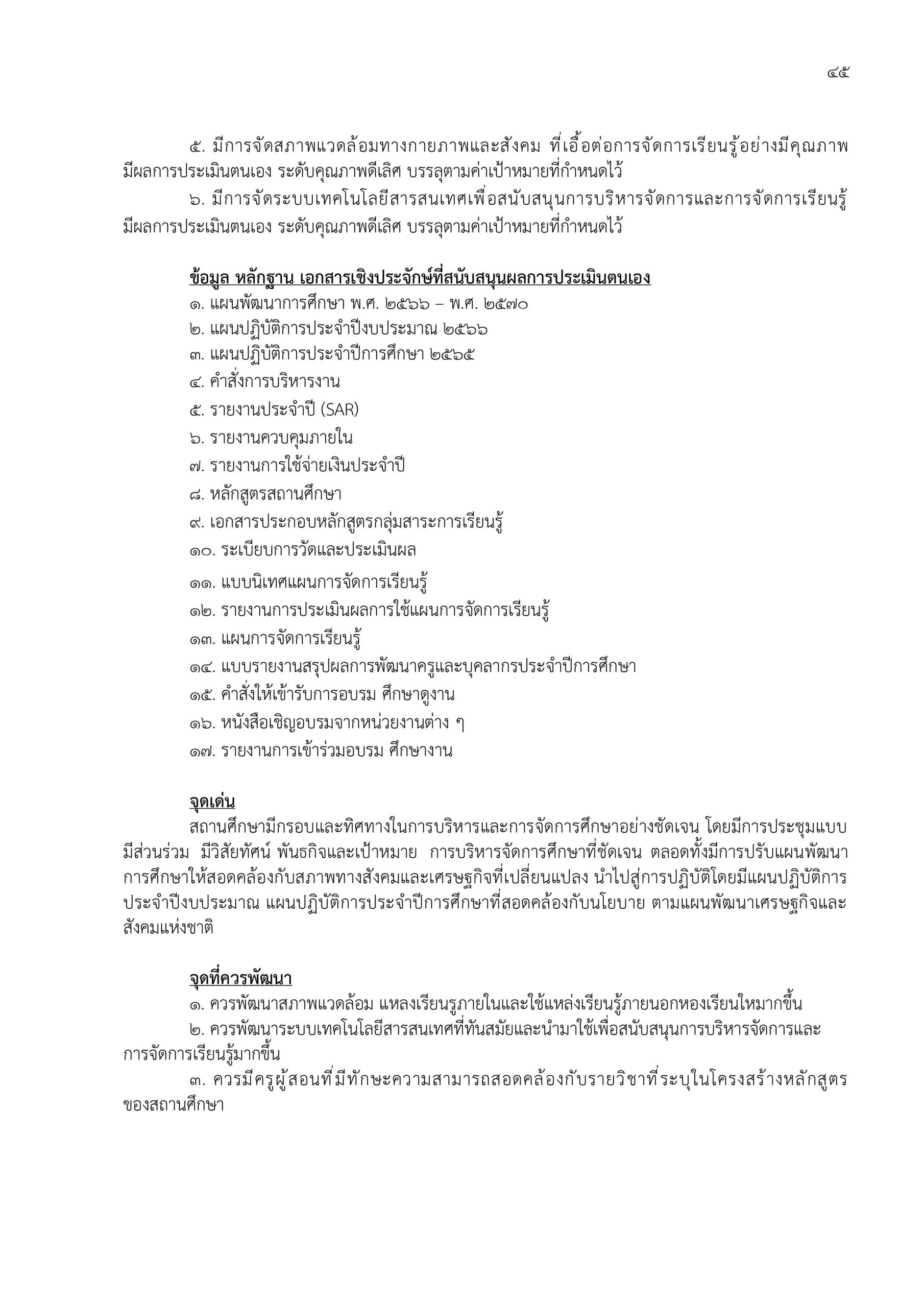 ๔๕

๕. มีการจัดสภาพแวดล้อมทางกายภาพและสังคม ที่เอื้อต่อการจัดการเรียนรู้อย่างมีคุณภาพ มีผลการประเมินตนเอง ระดับคุณภาพดีเลิศ บรรลุตามค่าเป้าหมายที่กำหนดไว้

๖. มีการจัดระบบเทคโนโลยีสารสนเทศเพื่อสนับสนุนการบริหารจัดการและการจัดการเรียนรู้ มีผลการประเมินตนเอง ระดับคุณภาพดีเลิศ บรรลุตามค่าเป้าหมายที่กำหนดไว้

ข้อมูล หลักฐาน เอกสารเชิงประจักษ์ที่สนับสนุนผลการประเมินตนเอง
๑. แผนพัฒนาการศึกษา พ.ศ. ๒๕๖๖ – พ.ศ. ๒๕๗๐
๒. แผนปฏิบัติการประจำปีงบประมาณ ๒๕๖๖
๓. แผนปฏิบัติการประจำปีการศึกษา ๒๕๖๕
๔. คำสั่งการบริหารงาน
๕. รายงานประจำปี (SAR)
๖. รายงานควบคุมภายใน
๗. รายงานการใช้จ่ายเงินประจำปี
๘. หลักสูตรสถานศึกษา
๙. เอกสารประกอบหลักสูตรกลุ่มสาระการเรียนรู้
๑๐. ระเบียบการวัดและประเมินผล
๑๑. แบบนิเทศแผนการจัดการเรียนรู้
๑๒. รายงานการประเมินผลการใช้แผนการจัดการเรียนรู้
๑๓. แผนการจัดการเรียนรู้
๑๔. แบบรายงานสรุปผลการพัฒนาครูและบุคลากรประจำปีการศึกษา
๑๕. คำสั่งให้เข้ารับการอบรม ศึกษาดูงาน
๑๖. หนังสือเชิญอบรมจากหน่วยงานต่าง ๆ
๑๗. รายงานการเข้าร่วมอบรม ศึกษางาน

จุดเด่น
สถานศึกษามีกรอบและทิศทางในการบริหารและการจัดการศึกษาอย่างชัดเจน โดยมีการประชุมแบบมีส่วนร่วม มีวิสัยทัศน์ พันธกิจและเป้าหมาย การบริหารจัดการศึกษาที่ชัดเจน ตลอดทั้งมีการปรับแผนพัฒนาการศึกษาให้สอดคล้องกับสภาพทางสังคมและเศรษฐกิจที่เปลี่ยนแปลง นำไปสู่การปฏิบัติโดยมีแผนปฏิบัติการประจำปีงบประมาณ แผนปฏิบัติการประจำปีการศึกษาที่สอดคล้องกับนโยบาย ตามแผนพัฒนาเศรษฐกิจและสังคมแห่งชาติ

จุดที่ควรพัฒนา
๑. ควรพัฒนาสภาพแวดล้อม แหลงเรียนรูภายในและใช้แหล่งเรียนรู้ภายนอกหองเรียนใหมากขึ้น
๒. ควรพัฒนาระบบเทคโนโลยีสารสนเทศที่ทันสมัยและนำมาใช้เพื่อสนับสนุนการบริหารจัดการและการจัดการเรียนรู้มากขึ้น
๓. ควรมีครูผู้สอนที่มีทักษะความสามารถสอดคล้องกับรายวิชาที่ระบุในโครงสร้างหลักสูตรของสถานศึกษา